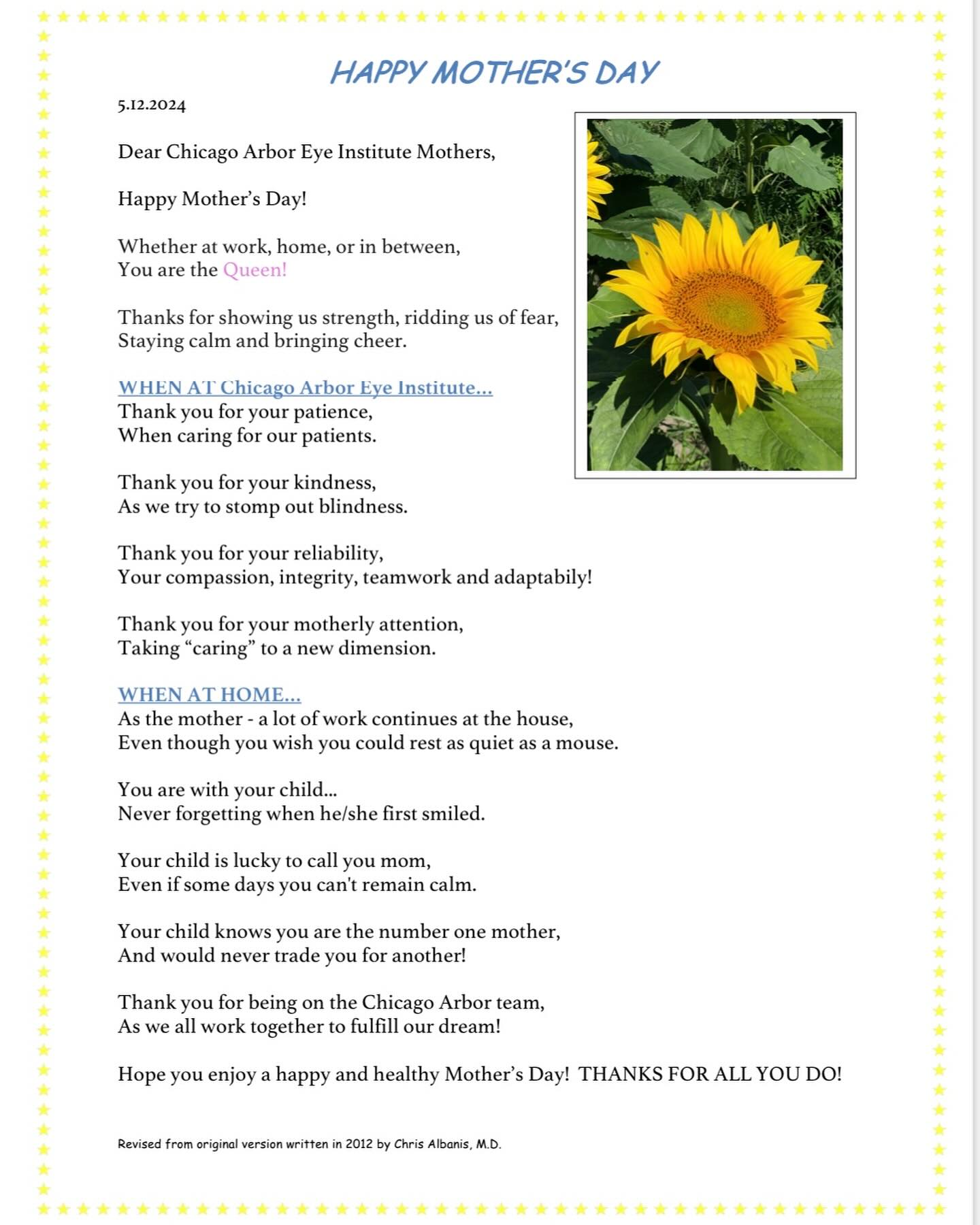 HAPPY MOTHER'S DAY

5.12.2024

Dear Chicago Arbor Eye Institute Mothers,

Happy Mother's Day!

Whether at work, home, or in between,
You are the Queen!

Thanks for showing us strength, ridding us of fear,
Staying calm and bringing cheer.

WHEN AT Chicago Arbor Eye Institute...
Thank you for your patience,
When caring for our patients.

Thank you for your kindness,
As we try to stomp out blindness.

Thank you for your reliability,
Your compassion, integrity, teamwork and adaptabily!

Thank you for your motherly attention,
Taking "caring" to a new dimension.

WHEN AT HOME...
As the mother - a lot of work continues at the house,
Even though you wish you could rest as quiet as a mouse.

You are with your child...
Never forgetting when he/she first smiled.

Your child is lucky to call you mom,
Even if some days you can't remain calm.

Your child knows you are the number one mother,
And would never trade you for another!

Thank you for being on the Chicago Arbor team,
As we all work together to fulfill our dream!

Hope you enjoy a happy and healthy Mother's Day! THANKS FOR ALL YOU DO!

Revised from original version written in 2012 by Chris Albanis, M.D.